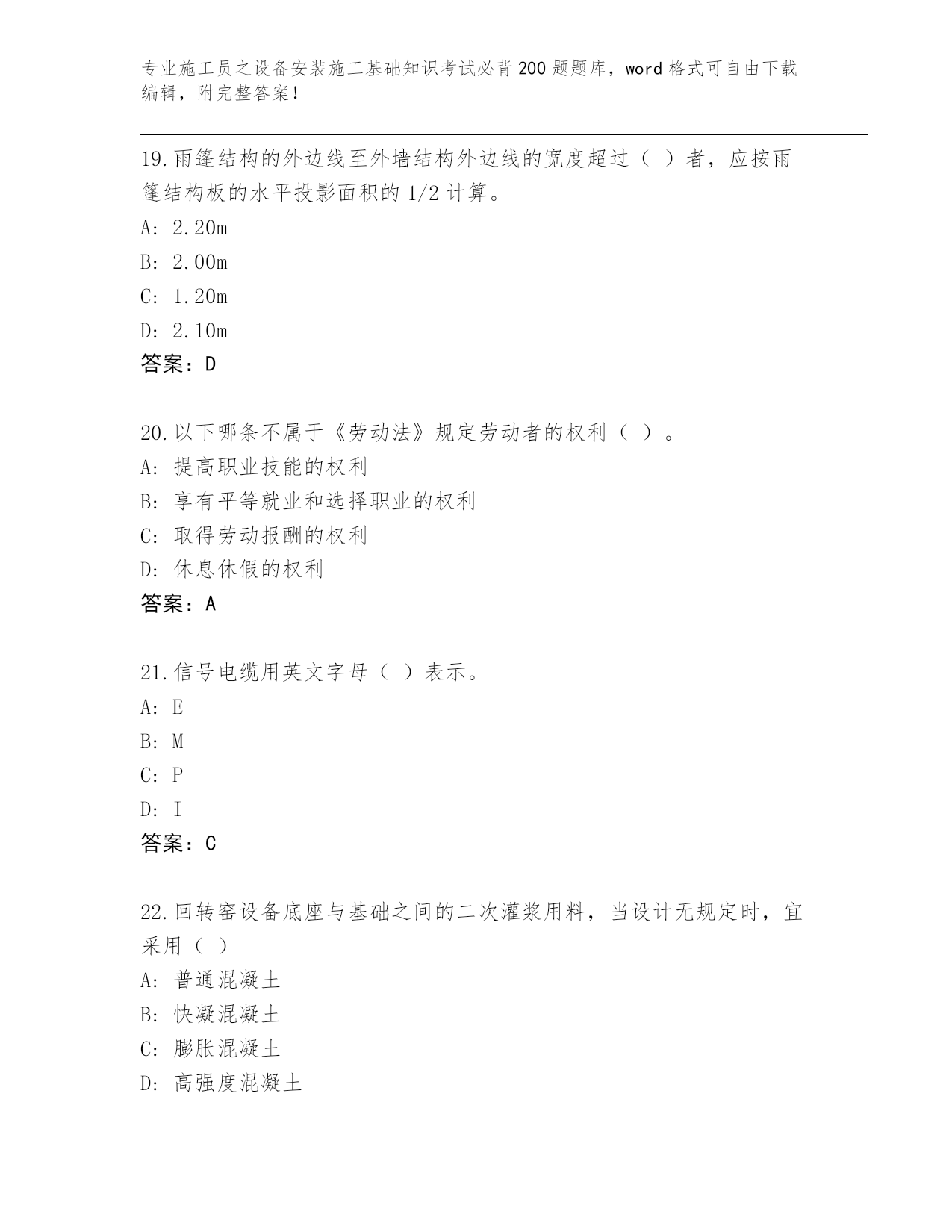 专业施工员之设备安装施工基础知识考试必背200题题库，word格式可自由下载编辑，附完整答案！

19.雨篷结构的外边线至外墙结构外边线的宽度超过（ ）者，应按雨篷结构板的水平投影面积的1/2计算。
A: 2.20m
B: 2.00m
C: 1.20m
D: 2.10m
答案：D

20.以下哪条不属于《劳动法》规定劳动者的权利（ ）。
A: 提高职业技能的权利
B: 享有平等就业和选择职业的权利
C: 取得劳动报酬的权利
D: 休息休假的权利
答案：A

21.信号电缆用英文字母（ ）表示。
A: E
B: M
C: P
D: I
答案：C

22.回转窑设备底座与基础之间的二次灌浆用料，当设计无规定时，宜采用（ ）
A: 普通混凝土
B: 快凝混凝土
C: 膨胀混凝土
D: 高强度混凝土